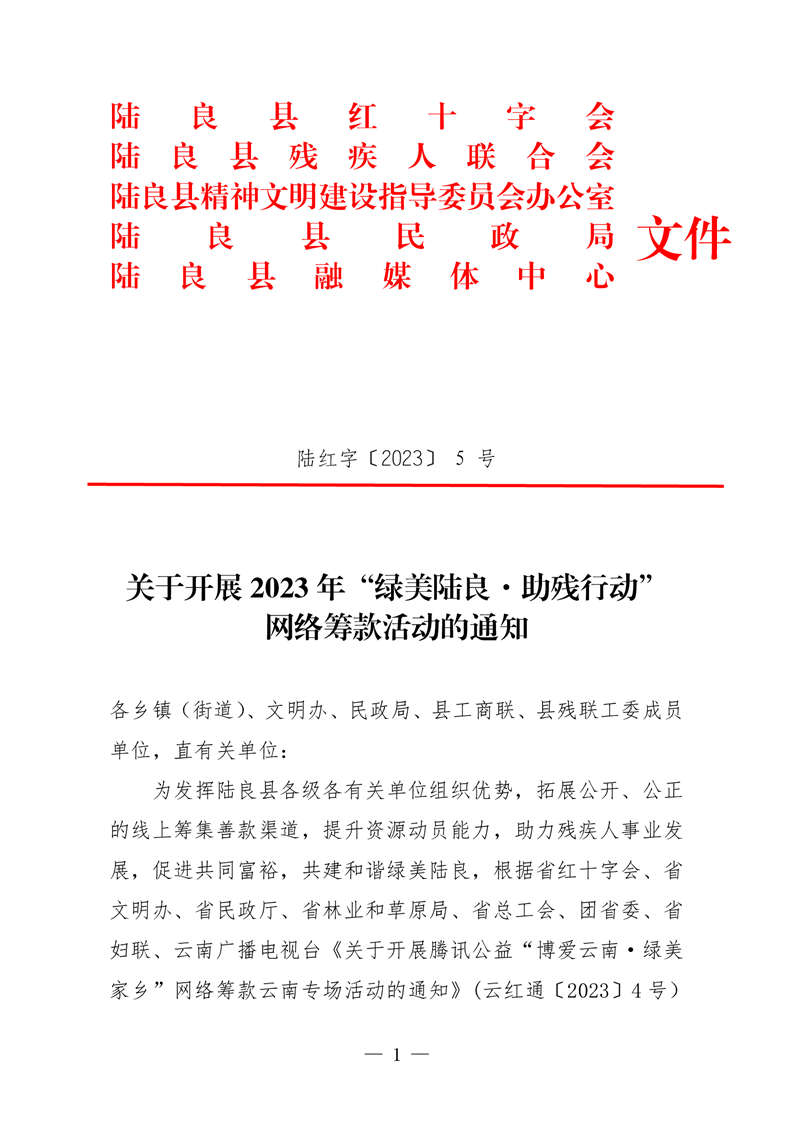 陆良县红十字会
陆良县残疾人联合会
陆良县精神文明建设指导委员会办公室
陆良县民政局
陆良县融媒体中心
文件

陆红字〔2023〕5 号

关于开展 2023 年“绿美陆良·助残行动”网络筹款活动的通知

各乡镇（街道）、文明办、民政局、县工商联、县残联工委成员单位，直有关单位：

为发挥陆良县各级各有关单位组织优势，拓展公开、公正的线上筹集善款渠道，提升资源动员能力，助力残疾人事业发展，促进共同富裕，共建和谐绿美陆良，根据省红十字会、省文明办、省民政厅、省林业和草原局、省总工会、团省委、省妇联、云南广播电视台《关于开展腾讯公益“博爱云南·绿美家乡”网络筹款云南专场活动的通知》（云红通〔2023〕4 号）

— 1 —